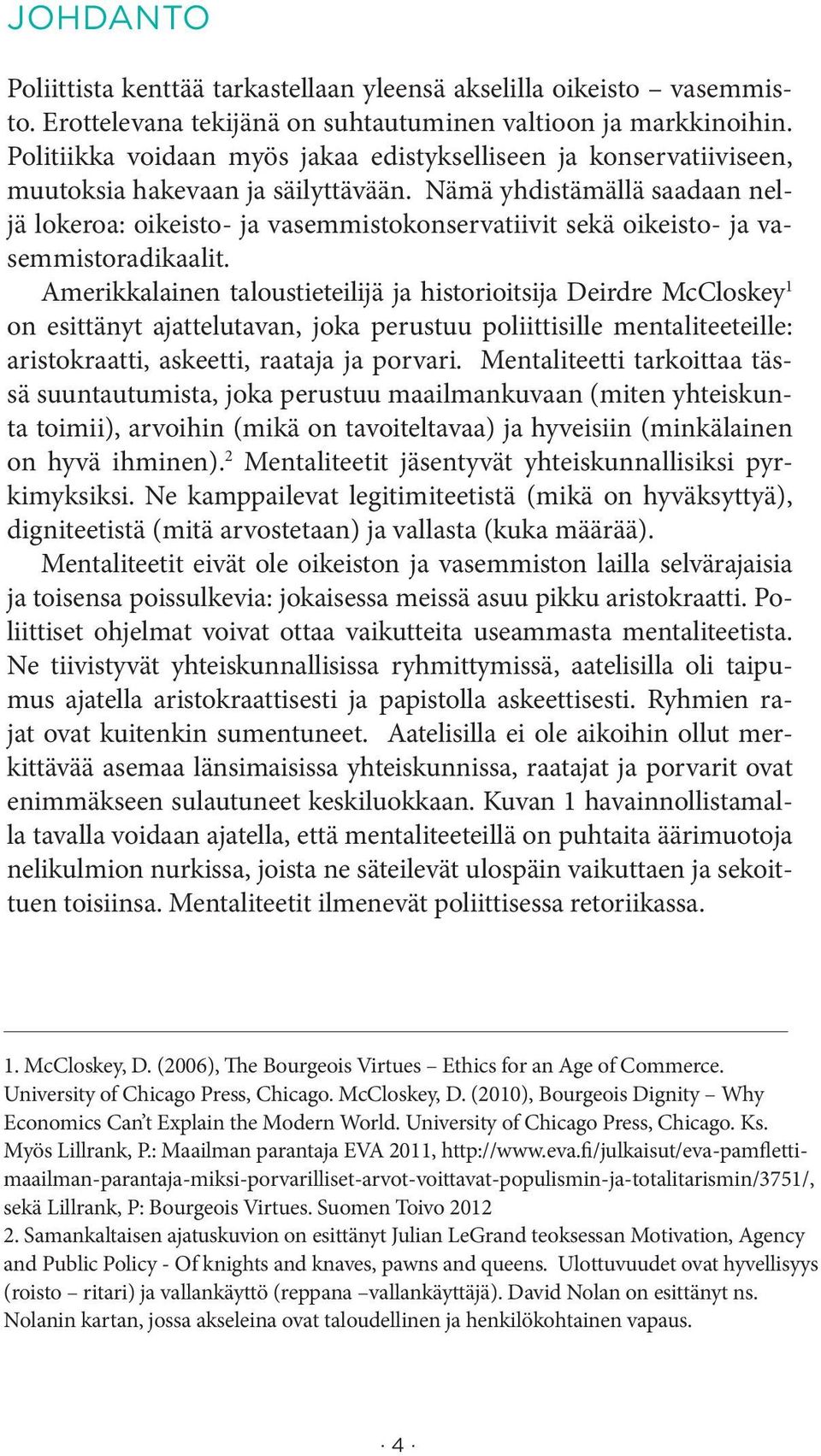 JOHDANTO

Poliittista kenttää tarkastellaan yleensä akselilla oikeisto – vasemmisto. Erottelevana tekijänä on suhtautuminen valtioon ja markkinoihin. Politiikka voidaan myös jakaa edistykselliseen ja konservatiiviseen, muutoksia hakevaan ja säilyttävään. Nämä yhdistämällä saadaan neljä lokeroa: oikeisto- ja vasemmistokonservatiivit sekä oikeisto- ja vasemmistoradikaalit.

Amerikkalainen taloustieteilijä ja historioitsija Deirdre McCloskey$^1$ on esittänyt ajattelutavan, joka perustuu poliittisille mentaliteeteille: aristokraatti, askeetti, raataja ja porvari. Mentaliteetti tarkoittaa tässä suuntautumista, joka perustuu maailmankuvaan (miten yhteiskunta toimii), arvoihin (mikä on tavoiteltavaa) ja hyveisiin (minkälainen on hyvä ihminen).$^2$ Mentaliteetit jäsentyvät yhteiskunnallisiksi pyrkimyksiksi. Ne kamppailevat legitimiteetistä (mikä on hyväksyttyä), digniteetistä (mitä arvostetaan) ja vallasta (kuka määrää).

Mentaliteetit eivät ole oikeiston ja vasemmiston lailla selvärajaisia ja toisensa poissulkevia: jokaisessa meissä asuu pikku aristokraatti. Poliittiset ohjelmat voivat ottaa vaikutteita useammasta mentaliteetista. Ne tiivistyvät yhteiskunnallisissa ryhmittymissä, aatelisilla oli taipumus ajatella aristokraattisesti ja papistolla askeettisesti. Ryhmien rajat ovat kuitenkin sumentuneet. Aatelisilla ei ole aikoihin ollut merkittävää asemaa länsimaisissa yhteiskunnissa, raatajat ja porvarit ovat enimmäkseen sulautuneet keskiluokkaan. Kuvan 1 havainnollistamalla tavalla voidaan ajatella, että mentaliteeteillä on puhtaita äärimuotoja nelikulmion nurkissa, joista ne säteilevät ulospäin vaikuttaen ja sekoittuen toisiinsa. Mentaliteetit ilmenevät poliittisessa retoriikassa.

1. McCloskey, D. (2006), The Bourgeois Virtues – Ethics for an Age of Commerce. University of Chicago Press, Chicago. McCloskey, D. (2010), Bourgeois Dignity – Why Economics Can't Explain the Modern World. University of Chicago Press, Chicago. Ks. Myös Lillrank, P.: Maailman parantaja EVA 2011, http://www.eva.fi/julkaisut/eva-pamfletti-maailman-parantaja-miksi-porvarilliset-arvot-voittavat-populismin-ja-totalitarismin/3751/, sekä Lillrank, P: Bourgeois Virtues. Suomen Toivo 2012
2. Samankaltaisen ajatuskuvion on esittänyt Julian LeGrand teoksessan Motivation, Agency and Public Policy - Of knights and knaves, pawns and queens. Ulottuvuudet ovat hyvellisyys (roisto – ritari) ja vallankäyttö (reppana –vallankäyttäjä). David Nolan on esittänyt ns. Nolanin kartan, jossa akseleina ovat taloudellinen ja henkilökohtainen vapaus.

· 4 ·